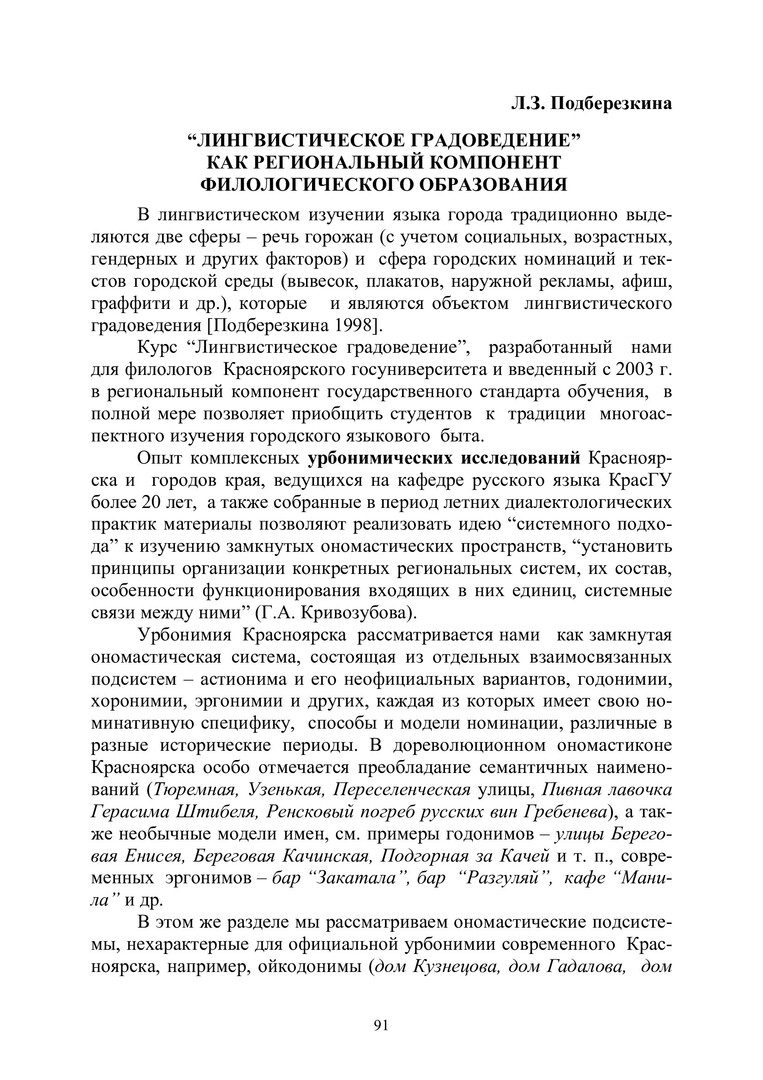 Л.З. Подберезкина

“ЛИНГВИСТИЧЕСКОЕ ГРАДОВЕДЕНИЕ” КАК РЕГИОНАЛЬНЫЙ КОМПОНЕНТ ФИЛОЛОГИЧЕСКОГО ОБРАЗОВАНИЯ

В лингвистическом изучении языка города традиционно выделяются две сферы – речь горожан (с учетом социальных, возрастных, гендерных и других факторов) и сфера городских номинаций и текстов городской среды (вывесок, плакатов, наружной рекламы, афиш, граффити и др.), которые и являются объектом лингвистического градоведения [Подберезкина 1998].

Курс “Лингвистическое градоведение”, разработанный нами для филологов Красноярского госуниверситета и введенный с 2003 г. в региональный компонент государственного стандарта обучения, в полной мере позволяет приобщить студентов к традиции многоаспектного изучения городского языкового быта.

Опыт комплексных урбонимических исследований Красноярска и городов края, ведущихся на кафедре русского языка КрасГУ более 20 лет, а также собранные в период летних диалектологических практик материалы позволяют реализовать идею “системного подхода” к изучению замкнутых ономастических пространств, “установить принципы организации конкретных региональных систем, их состав, особенности функционирования входящих в них единиц, системные связи между ними” (Г.А. Кривозубова).

Урбонимия Красноярска рассматривается нами как замкнутая ономастическая система, состоящая из отдельных взаимосвязанных подсистем – астионима и его неофициальных вариантов, годонимии, хоронимии, эргонимии и других, каждая из которых имеет свою номинативную специфику, способы и модели номинации, различные в разные исторические периоды. В дореволюционном ономастиконе Красноярска особо отмечается преобладание семантичных наименований (Тюремная, Узенькая, Переселенческая улицы, Пивная лавочка Герасима Штибеля, Ренсковый погреб русских вин Гребенева), а также необычные модели имен, см. примеры годонимов – улицы Береговая Енисея, Береговая Качинская, Подгорная за Качей и т. п., современных эргонимов – бар “Закатала”, бар “Разгуляй”, кафе “Манила” и др.

В этом же разделе мы рассматриваем ономастические подсистемы, нехарактерные для официальной урбонимии современного Красноярска, например, ойкодонимы (дом Кузнецова, дом Гадалова, дом

91